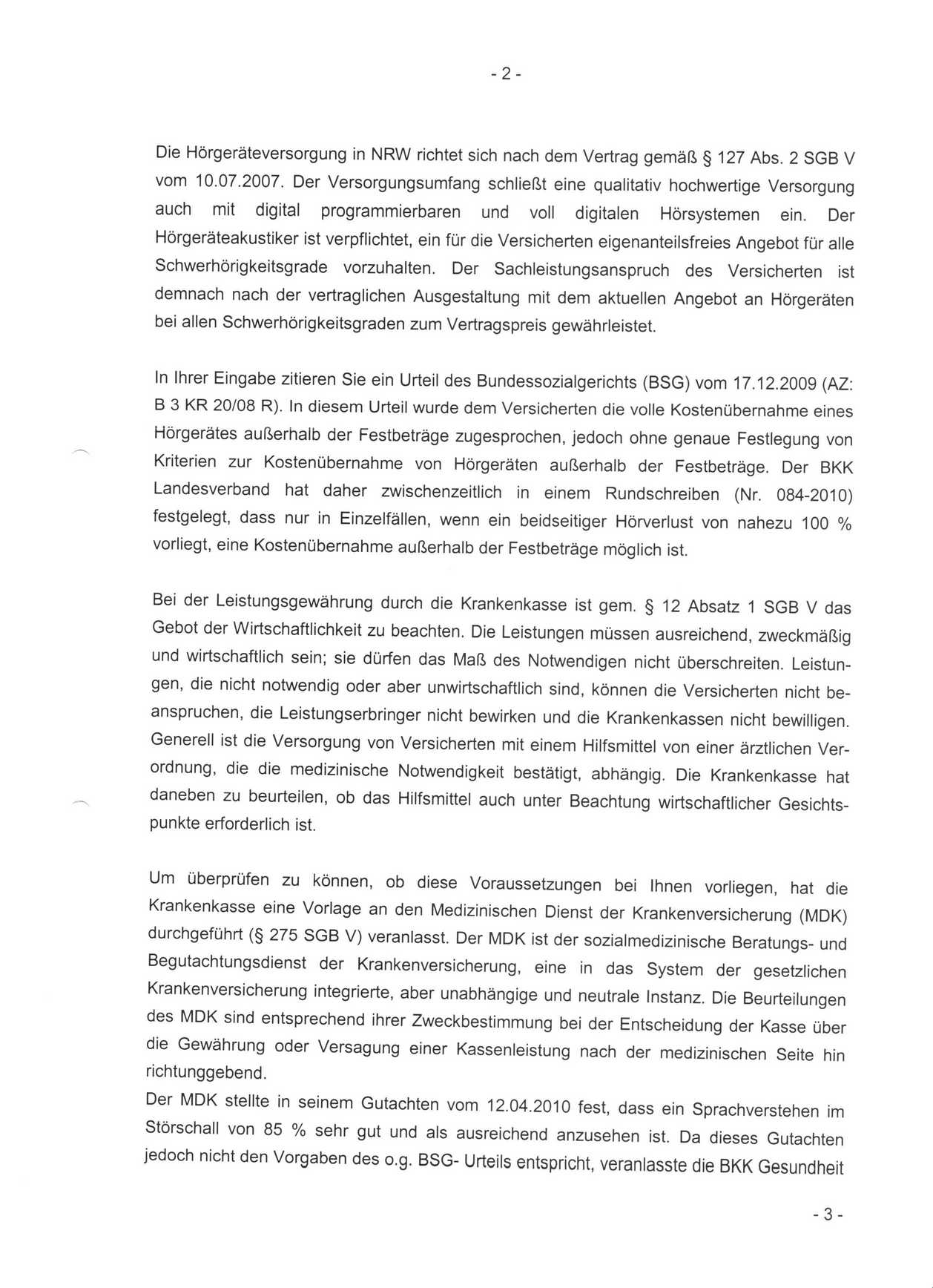 - 2 -

Die Hörgeräteversorgung in NRW richtet sich nach dem Vertrag gemäß § 127 Abs. 2 SGB V vom 10.07.2007. Der Versorgungsumfang schließt eine qualitativ hochwertige Versorgung auch mit digital programmierbaren und voll digitalen Hörsystemen ein. Der Hörgeräteakustiker ist verpflichtet, ein für die Versicherten eigenanteilsfreies Angebot für alle Schwerhörigkeitsgrade vorzuhalten. Der Sachleistungsanspruch des Versicherten ist demnach nach der vertraglichen Ausgestaltung mit dem aktuellen Angebot an Hörgeräten bei allen Schwerhörigkeitsgraden zum Vertragspreis gewährleistet.

In Ihrer Eingabe zitieren Sie ein Urteil des Bundessozialgerichts (BSG) vom 17.12.2009 (AZ: B 3 KR 20/08 R). In diesem Urteil wurde dem Versicherten die volle Kostenübernahme eines Hörgerätes außerhalb der Festbeträge zugesprochen, jedoch ohne genaue Festlegung von Kriterien zur Kostenübernahme von Hörgeräten außerhalb der Festbeträge. Der BKK Landesverband hat daher zwischenzeitlich in einem Rundschreiben (Nr. 084-2010) festgelegt, dass nur in Einzelfällen, wenn ein beidseitiger Hörverlust von nahezu 100 % vorliegt, eine Kostenübernahme außerhalb der Festbeträge möglich ist.

Bei der Leistungsgewährung durch die Krankenkasse ist gem. § 12 Absatz 1 SGB V das Gebot der Wirtschaftlichkeit zu beachten. Die Leistungen müssen ausreichend, zweckmäßig und wirtschaftlich sein; sie dürfen das Maß des Notwendigen nicht überschreiten. Leistungen, die nicht notwendig oder aber unwirtschaftlich sind, können die Versicherten nicht beanspruchen, die Leistungserbringer nicht bewirken und die Krankenkassen nicht bewilligen. Generell ist die Versorgung von Versicherten mit einem Hilfsmittel von einer ärztlichen Verordnung, die die medizinische Notwendigkeit bestätigt, abhängig. Die Krankenkasse hat daneben zu beurteilen, ob das Hilfsmittel auch unter Beachtung wirtschaftlicher Gesichtspunkte erforderlich ist.

Um überprüfen zu können, ob diese Voraussetzungen bei Ihnen vorliegen, hat die Krankenkasse eine Vorlage an den Medizinischen Dienst der Krankenversicherung (MDK) durchgeführt (§ 275 SGB V) veranlasst. Der MDK ist der sozialmedizinische Beratungs- und Begutachtungsdienst der Krankenversicherung, eine in das System der gesetzlichen Krankenversicherung integrierte, aber unabhängige und neutrale Instanz. Die Beurteilungen des MDK sind entsprechend ihrer Zweckbestimmung bei der Entscheidung der Kasse über die Gewährung oder Versagung einer Kassenleistung nach der medizinischen Seite hin richtunggebend.
Der MDK stellte in seinem Gutachten vom 12.04.2010 fest, dass ein Sprachverstehen im Störschall von 85 % sehr gut und als ausreichend anzusehen ist. Da dieses Gutachten jedoch nicht den Vorgaben des o.g. BSG- Urteils entspricht, veranlasste die BKK Gesundheit

- 3 -